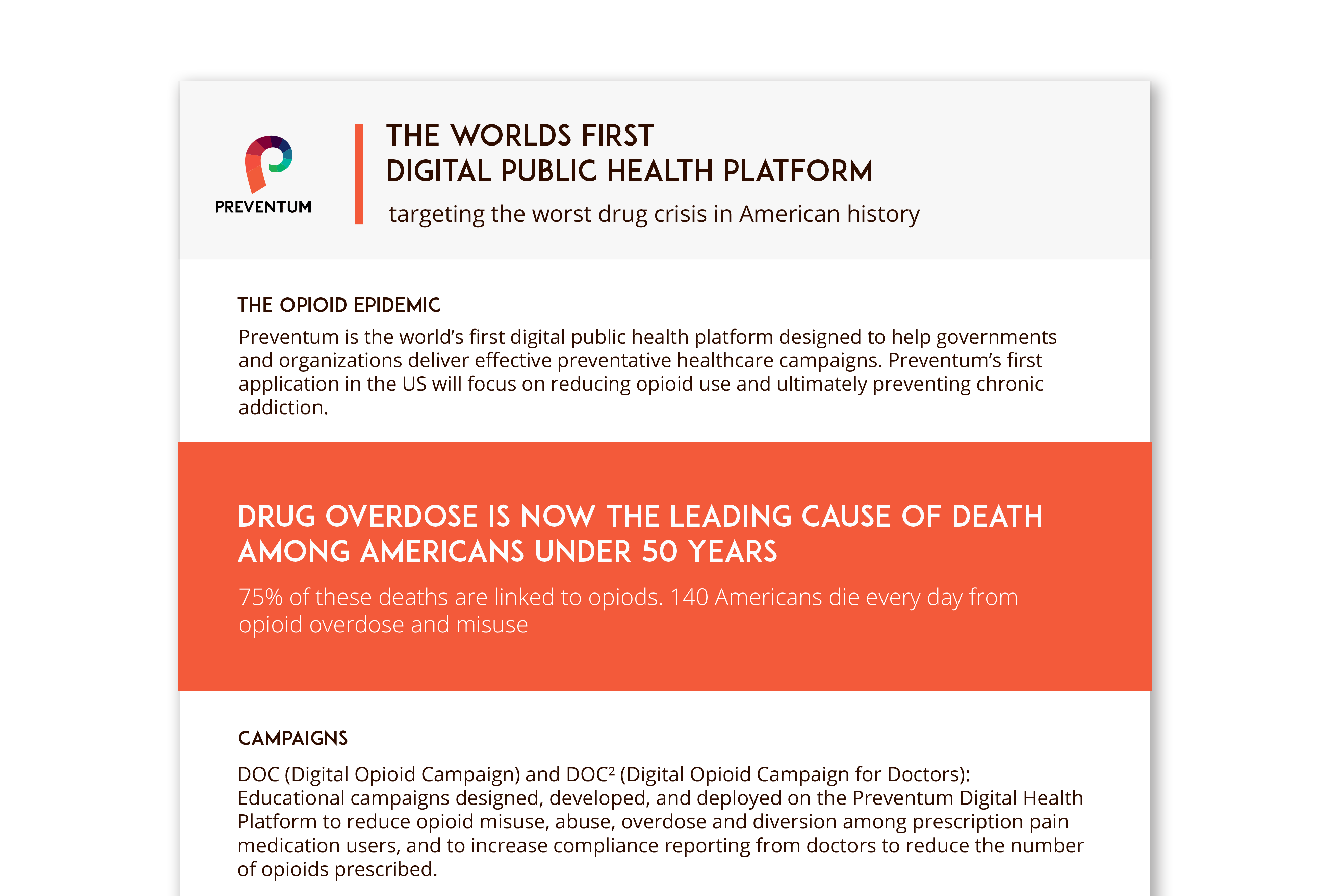 PREVENTUM

THE WORLDS FIRST
DIGITAL PUBLIC HEALTH PLATFORM

targeting the worst drug crisis in American history

THE OPIOID EPIDEMIC

Preventum is the world's first digital public health platform designed to help governments and organizations deliver effective preventative healthcare campaigns. Preventum's first application in the US will focus on reducing opioid use and ultimately preventing chronic addiction.

DRUG OVERDOSE IS NOW THE LEADING CAUSE OF DEATH AMONG AMERICANS UNDER 50 YEARS

75% of these deaths are linked to opiods. 140 Americans die every day from opioid overdose and misuse

CAMPAIGNS

DOC (Digital Opioid Campaign) and DOC$^{2}$ (Digital Opioid Campaign for Doctors): Educational campaigns designed, developed, and deployed on the Preventum Digital Health Platform to reduce opioid misuse, abuse, overdose and diversion among prescription pain medication users, and to increase compliance reporting from doctors to reduce the number of opioids prescribed.